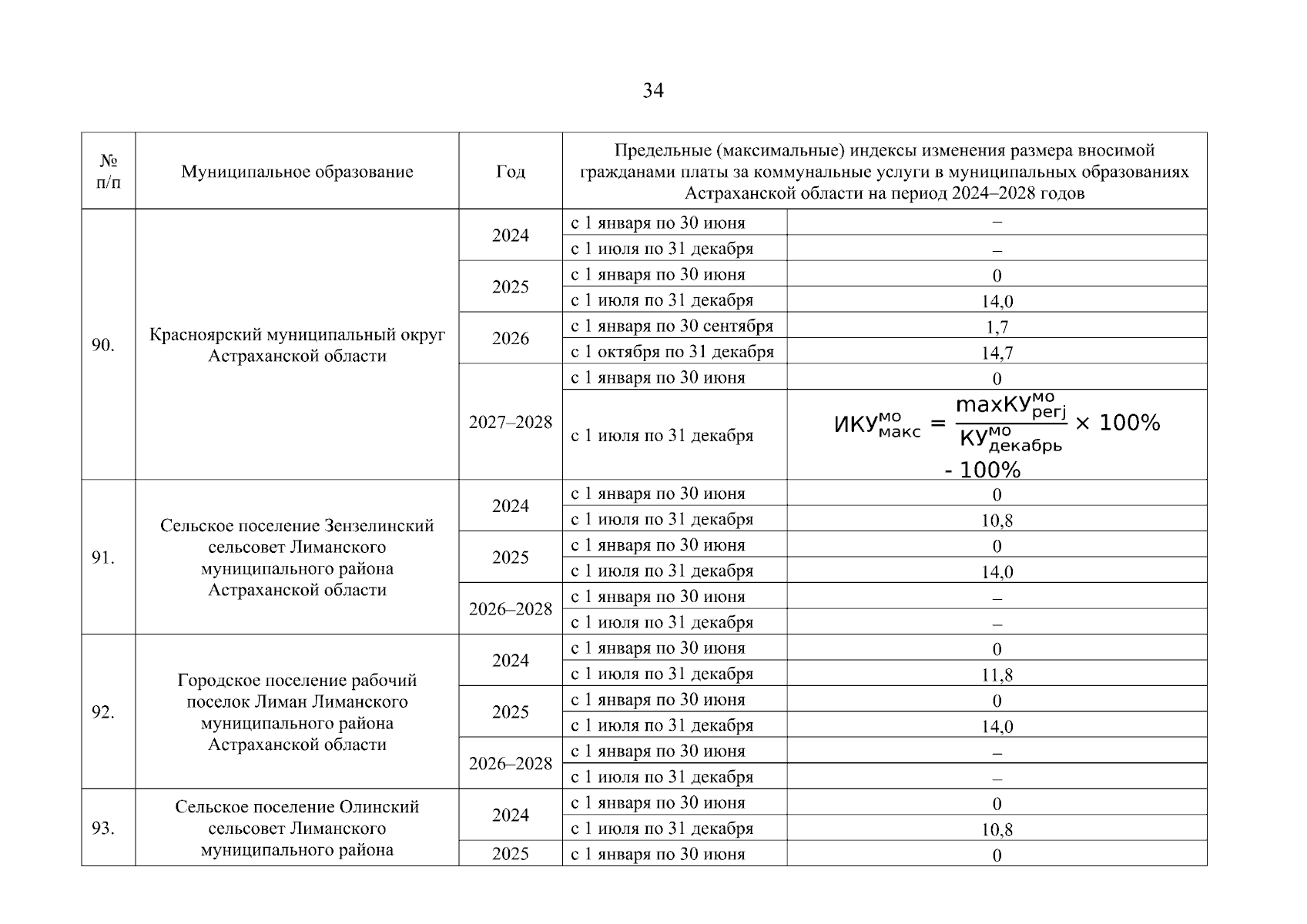 34

| № п/п | Муниципальное образование | Год | Предельные (максимальные) индексы изменения размера вносимой гражданами платы за коммунальные услуги в муниципальных образованиях Астраханской области на период 2024–2028 годов | |
|---|---|---|---|---|
| 90. | Красноярский муниципальный округ Астраханской области | 2024 | с 1 января по 30 июня | – |
| | | | с 1 июля по 31 декабря | – |
| | | 2025 | с 1 января по 30 июня | 0 |
| | | | с 1 июля по 31 декабря | 14,0 |
| | | 2026 | с 1 января по 30 сентября | 1,7 |
| | | | с 1 октября по 31 декабря | 14,7 |
| | | 2027–2028 | с 1 января по 30 июня | 0 |
| | | | с 1 июля по 31 декабря | $ИКУ^{мо}_{макс} = \frac{maxКУ^{мо}_{регj}}{КУ^{мо}_{декабрь}} \times 100\% - 100\%$ |
| 91. | Сельское поселение Зензелинский сельсовет Лиманского муниципального района Астраханской области | 2024 | с 1 января по 30 июня | 0 |
| | | | с 1 июля по 31 декабря | 10,8 |
| | | 2025 | с 1 января по 30 июня | 0 |
| | | | с 1 июля по 31 декабря | 14,0 |
| | | 2026–2028 | с 1 января по 30 июня | – |
| | | | с 1 июля по 31 декабря | – |
| 92. | Городское поселение рабочий поселок Лиман Лиманского муниципального района Астраханской области | 2024 | с 1 января по 30 июня | 0 |
| | | | с 1 июля по 31 декабря | 11,8 |
| | | 2025 | с 1 января по 30 июня | 0 |
| | | | с 1 июля по 31 декабря | 14,0 |
| | | 2026–2028 | с 1 января по 30 июня | – |
| | | | с 1 июля по 31 декабря | – |
| 93. | Сельское поселение Олинский сельсовет Лиманского муниципального района | 2024 | с 1 января по 30 июня | 0 |
| | | | с 1 июля по 31 декабря | 10,8 |
| | | 2025 | с 1 января по 30 июня | 0 |